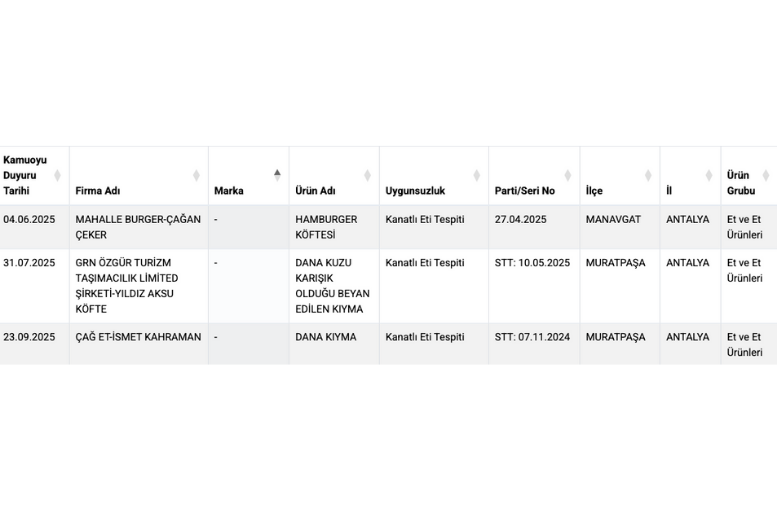 | Kamuoyu Duyuru Tarihi | Firma Adı | Marka | Ürün Adı | Uygunsuzluk | Parti/Seri No | İlçe | İl | Ürün Grubu |
|---|---|---|---|---|---|---|---|---|
| 04.06.2025 | MAHALLE BURGER-ÇAĞAN ÇEKER | - | HAMBURGER KÖFTESİ | Kanatlı Eti Tespiti | 27.04.2025 | MANAVGAT | ANTALYA | Et ve Et Ürünleri |
| 31.07.2025 | GRN ÖZGÜR TURİZM TAŞIMACILIK LİMİTED ŞİRKETİ-YILDIZ AKSU KÖFTE | - | DANA KUZU KARIŞIK OLDUĞU BEYAN EDİLEN KIYMA | Kanatlı Eti Tespiti | STT: 10.05.2025 | MURATPAŞA | ANTALYA | Et ve Et Ürünleri |
| 23.09.2025 | ÇAĞ ET-İSMET KAHRAMAN | - | DANA KIYMA | Kanatlı Eti Tespiti | STT: 07.11.2024 | MURATPAŞA | ANTALYA | Et ve Et Ürünleri |